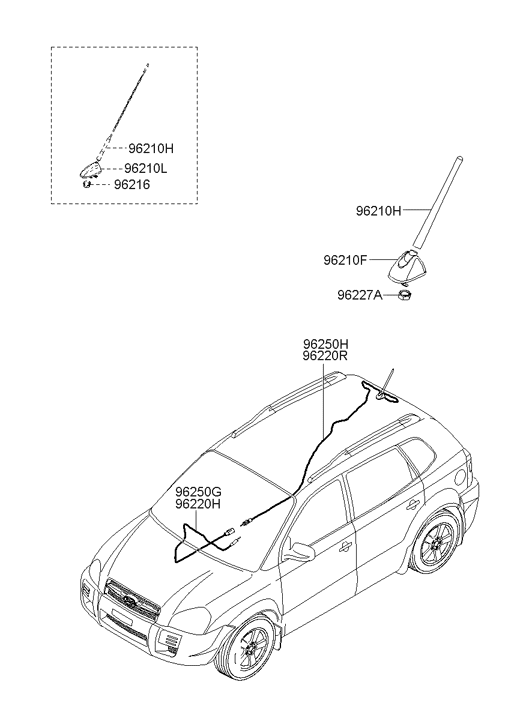 96210H
96210L
96216

96210H
96210F
96227A

96250H
96220R

96250G
96220H